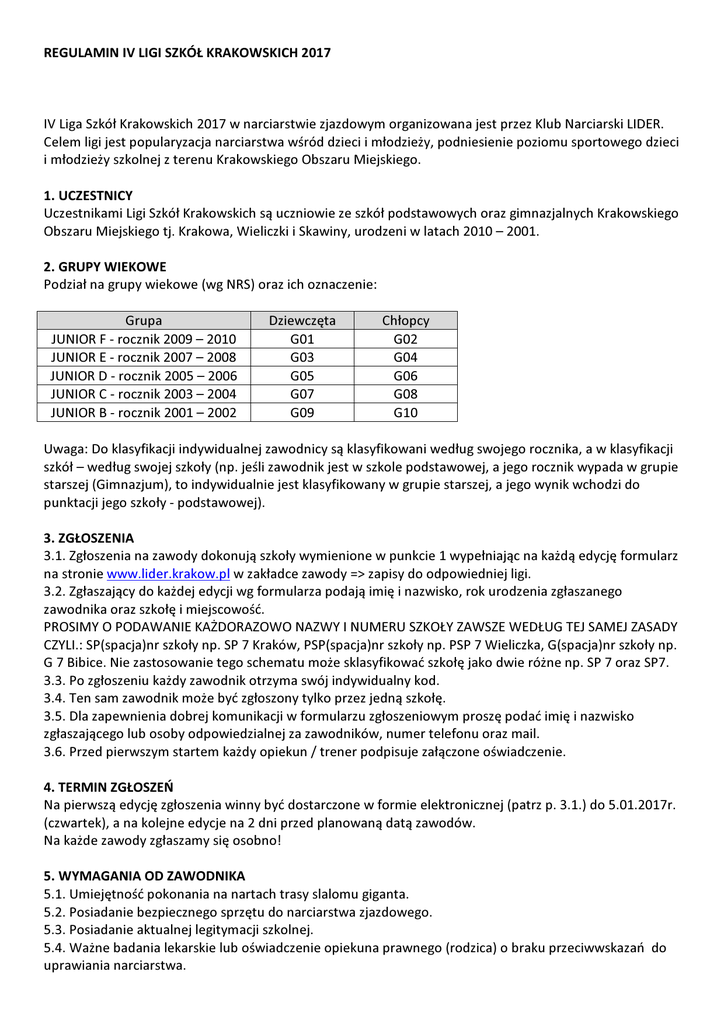 REGULAMIN IV LIGI SZKÓŁ KRAKOWSKICH 2017

IV Liga Szkół Krakowskich 2017 w narciarstwie zjazdowym organizowana jest przez Klub Narciarski LIDER. Celem ligi jest popularyzacja narciarstwa wśród dzieci i młodzieży, podniesienie poziomu sportowego dzieci i młodzieży szkolnej z terenu Krakowskiego Obszaru Miejskiego.

1. UCZESTNICY
Uczestnikami Ligi Szkół Krakowskich są uczniowie ze szkół podstawowych oraz gimnazjalnych Krakowskiego Obszaru Miejskiego tj. Krakowa, Wieliczki i Skawiny, urodzeni w latach 2010 – 2001.

2. GRUPY WIEKOWE
Podział na grupy wiekowe (wg NRS) oraz ich oznaczenie:

| Grupa | Dziewczęta | Chłopcy |
|---|---|---|
| JUNIOR F - rocznik 2009 – 2010 | G01 | G02 |
| JUNIOR E - rocznik 2007 – 2008 | G03 | G04 |
| JUNIOR D - rocznik 2005 – 2006 | G05 | G06 |
| JUNIOR C - rocznik 2003 – 2004 | G07 | G08 |
| JUNIOR B - rocznik 2001 – 2002 | G09 | G10 |

Uwaga: Do klasyfikacji indywidualnej zawodnicy są klasyfikowani według swojego rocznika, a w klasyfikacji szkół – według swojej szkoły (np. jeśli zawodnik jest w szkole podstawowej, a jego rocznik wypada w grupie starszej (Gimnazjum), to indywidualnie jest klasyfikowany w grupie starszej, a jego wynik wchodzi do punktacji jego szkoły - podstawowej).

3. ZGŁOSZENIA
3.1. Zgłoszenia na zawody dokonują szkoły wymienione w punkcie 1 wypełniając na każdą edycję formularz na stronie www.lider.krakow.pl w zakładce zawody => zapisy do odpowiedniej ligi.
3.2. Zgłaszający do każdej edycji wg formularza podają imię i nazwisko, rok urodzenia zgłaszanego zawodnika oraz szkołę i miejscowość.
PROSIMY O PODAWANIE KAŻDORAZOWO NAZWY I NUMERU SZKOŁY ZAWSZE WEDŁUG TEJ SAMEJ ZASADY CZYLI.: SP(spacja)nr szkoły np. SP 7 Kraków, PSP(spacja)nr szkoły np. PSP 7 Wieliczka, G(spacja)nr szkoły np. G 7 Bibice. Nie zastosowanie tego schematu może sklasyfikować szkołę jako dwie różne np. SP 7 oraz SP7.
3.3. Po zgłoszeniu każdy zawodnik otrzyma swój indywidualny kod.
3.4. Ten sam zawodnik może być zgłoszony tylko przez jedną szkołę.
3.5. Dla zapewnienia dobrej komunikacji w formularzu zgłoszeniowym proszę podać imię i nazwisko zgłaszającego lub osoby odpowiedzialnej za zawodników, numer telefonu oraz mail.
3.6. Przed pierwszym startem każdy opiekun / trener podpisuje załączone oświadczenie.

4. TERMIN ZGŁOSZEŃ
Na pierwszą edycję zgłoszenia winny być dostarczone w formie elektronicznej (patrz p. 3.1.) do 5.01.2017r. (czwartek), a na kolejne edycje na 2 dni przed planowaną datą zawodów.
Na każde zawody zgłaszamy się osobno!

5. WYMAGANIA OD ZAWODNIKA
5.1. Umiejętność pokonania na nartach trasy slalomu giganta.
5.2. Posiadanie bezpiecznego sprzętu do narciarstwa zjazdowego.
5.3. Posiadanie aktualnej legitymacji szkolnej.
5.4. Ważne badania lekarskie lub oświadczenie opiekuna prawnego (rodzica) o braku przeciwwskazań do uprawiania narciarstwa.